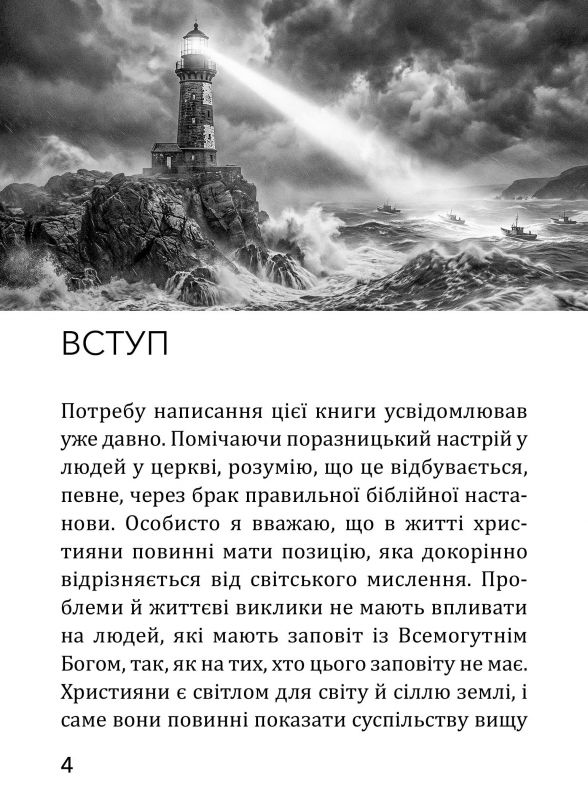 ВСТУП

Потребу написання цієї книги усвідомлював уже давно. Помічаючи поразницький настрій у людей у церкві, розумію, що це відбувається, певне, через брак правильної біблійної настанови. Особисто я вважаю, що в житті християни повинні мати позицію, яка докорінно відрізняється від світського мислення. Проблеми й життєві виклики не мають впливати на людей, які мають заповіт із Всемогутнім Богом, так, як на тих, хто цього заповіту не має. Християни є світлом для світу й сіллю землі, і саме вони повинні показати суспільству вищу

4